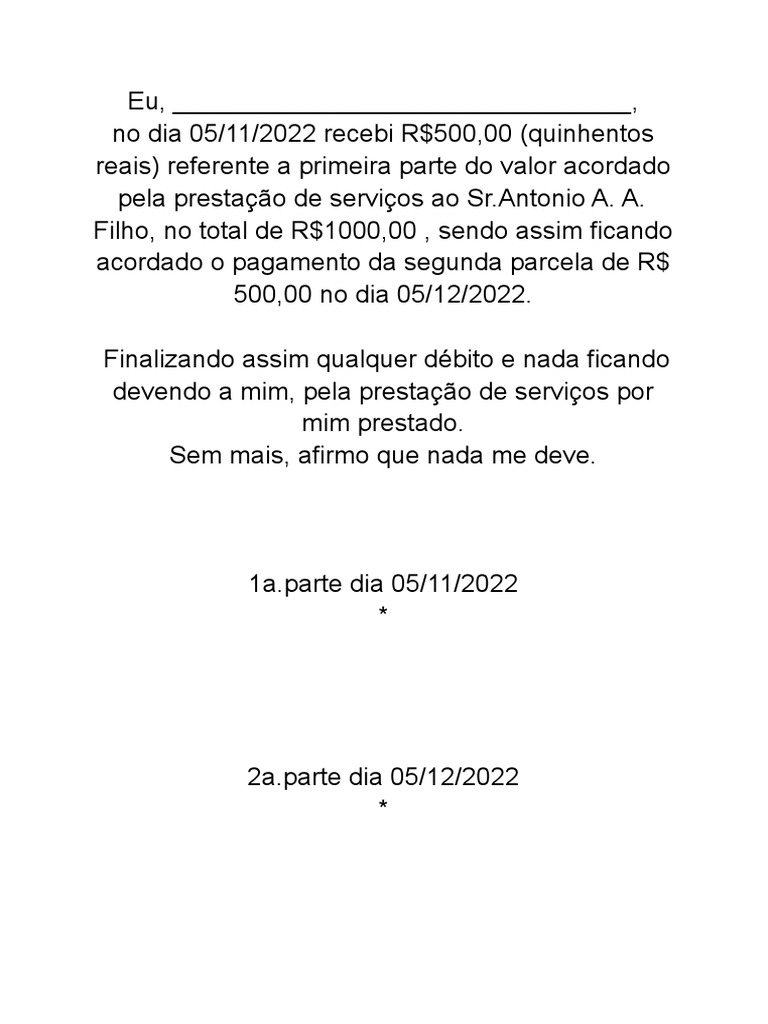 Eu, ________________________________, no dia 05/11/2022 recebi R$500,00 (quinhentos reais) referente a primeira parte do valor acordado pela prestação de serviços ao Sr.Antonio A. A. Filho, no total de R$1000,00 , sendo assim ficando acordado o pagamento da segunda parcela de R$ 500,00 no dia 05/12/2022.

Finalizando assim qualquer débito e nada ficando devendo a mim, pela prestação de serviços por mim prestado.
Sem mais, afirmo que nada me deve.

1a.parte dia 05/11/2022
*

2a.parte dia 05/12/2022
*